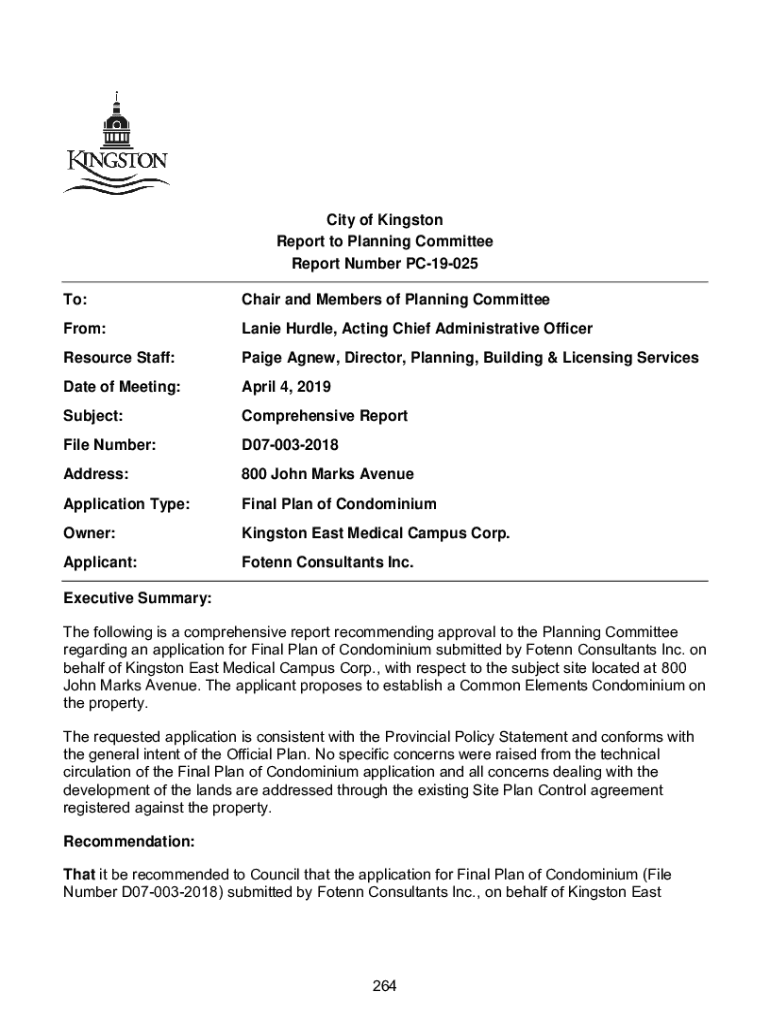 KINGSTON

City of Kingston
Report to Planning Committee
Report Number PC-19-025

| | |
|---|---|
| To: | Chair and Members of Planning Committee |
| From: | Lanie Hurdle, Acting Chief Administrative Officer |
| Resource Staff: | Paige Agnew, Director, Planning, Building & Licensing Services |
| Date of Meeting: | April 4, 2019 |
| Subject: | Comprehensive Report |
| File Number: | D07-003-2018 |
| Address: | 800 John Marks Avenue |
| Application Type: | Final Plan of Condominium |
| Owner: | Kingston East Medical Campus Corp. |
| Applicant: | Fotenn Consultants Inc. |

Executive Summary:

The following is a comprehensive report recommending approval to the Planning Committee regarding an application for Final Plan of Condominium submitted by Fotenn Consultants Inc. on behalf of Kingston East Medical Campus Corp., with respect to the subject site located at 800 John Marks Avenue. The applicant proposes to establish a Common Elements Condominium on the property.

The requested application is consistent with the Provincial Policy Statement and conforms with the general intent of the Official Plan. No specific concerns were raised from the technical circulation of the Final Plan of Condominium application and all concerns dealing with the development of the lands are addressed through the existing Site Plan Control agreement registered against the property.

Recommendation:

That it be recommended to Council that the application for Final Plan of Condominium (File Number D07-003-2018) submitted by Fotenn Consultants Inc., on behalf of Kingston East

264